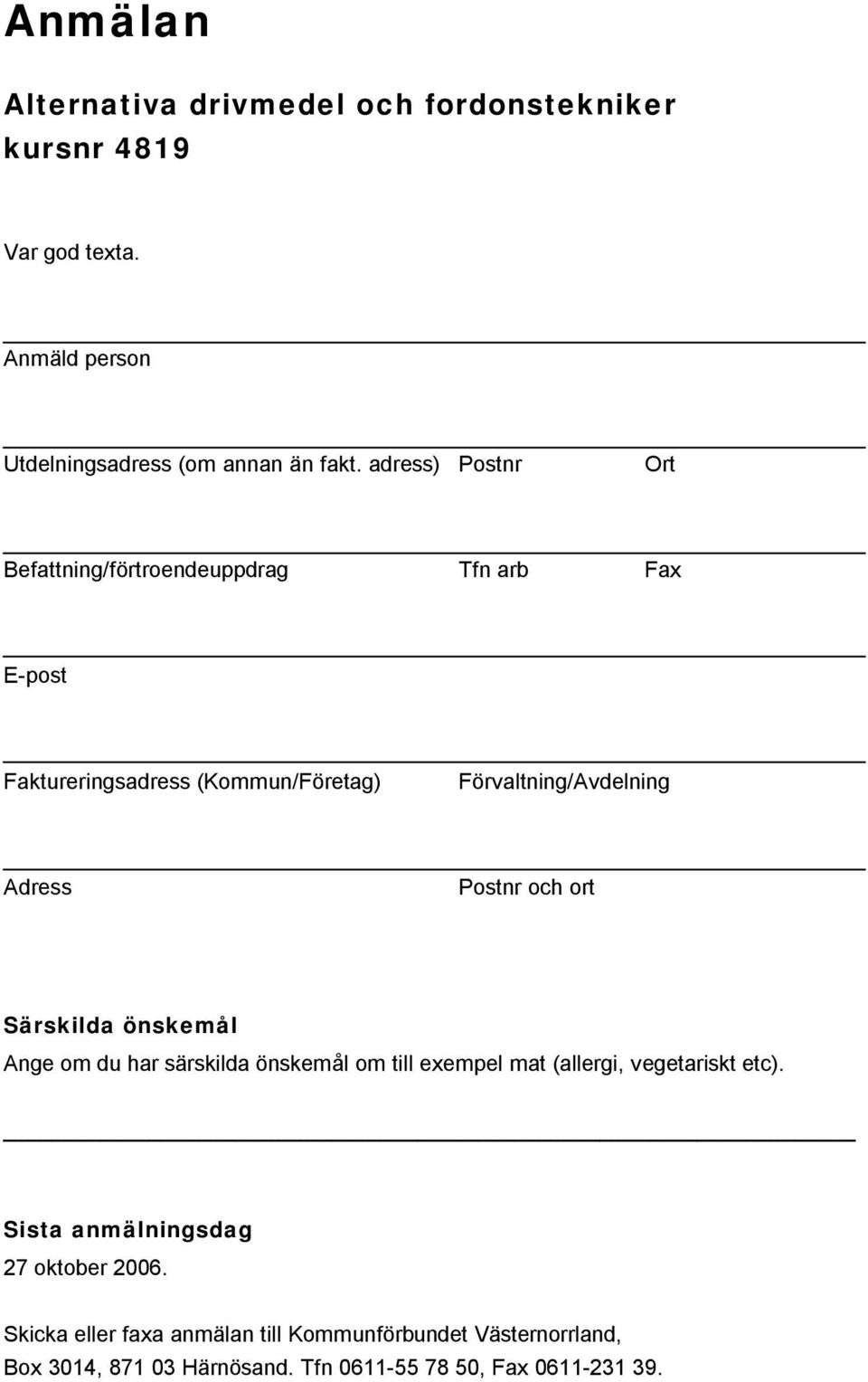 Anmälan

Alternativa drivmedel och fordonstekniker kursnr 4819

Var god texta.

Anmäld person

Utdelningsadress (om annan än fakt. adress) Postnr Ort

Befattning/förtroendeuppdrag Tfn arb Fax

E-post

Faktureringsadress (Kommun/Företag) Förvaltning/Avdelning

Adress Postnr och ort

Särskilda önskemål
Ange om du har särskilda önskemål om till exempel mat (allergi, vegetariskt etc).

Sista anmälningsdag
27 oktober 2006.

Skicka eller faxa anmälan till Kommunförbundet Västernorrland, Box 3014, 871 03 Härnösand. Tfn 0611-55 78 50, Fax 0611-231 39.